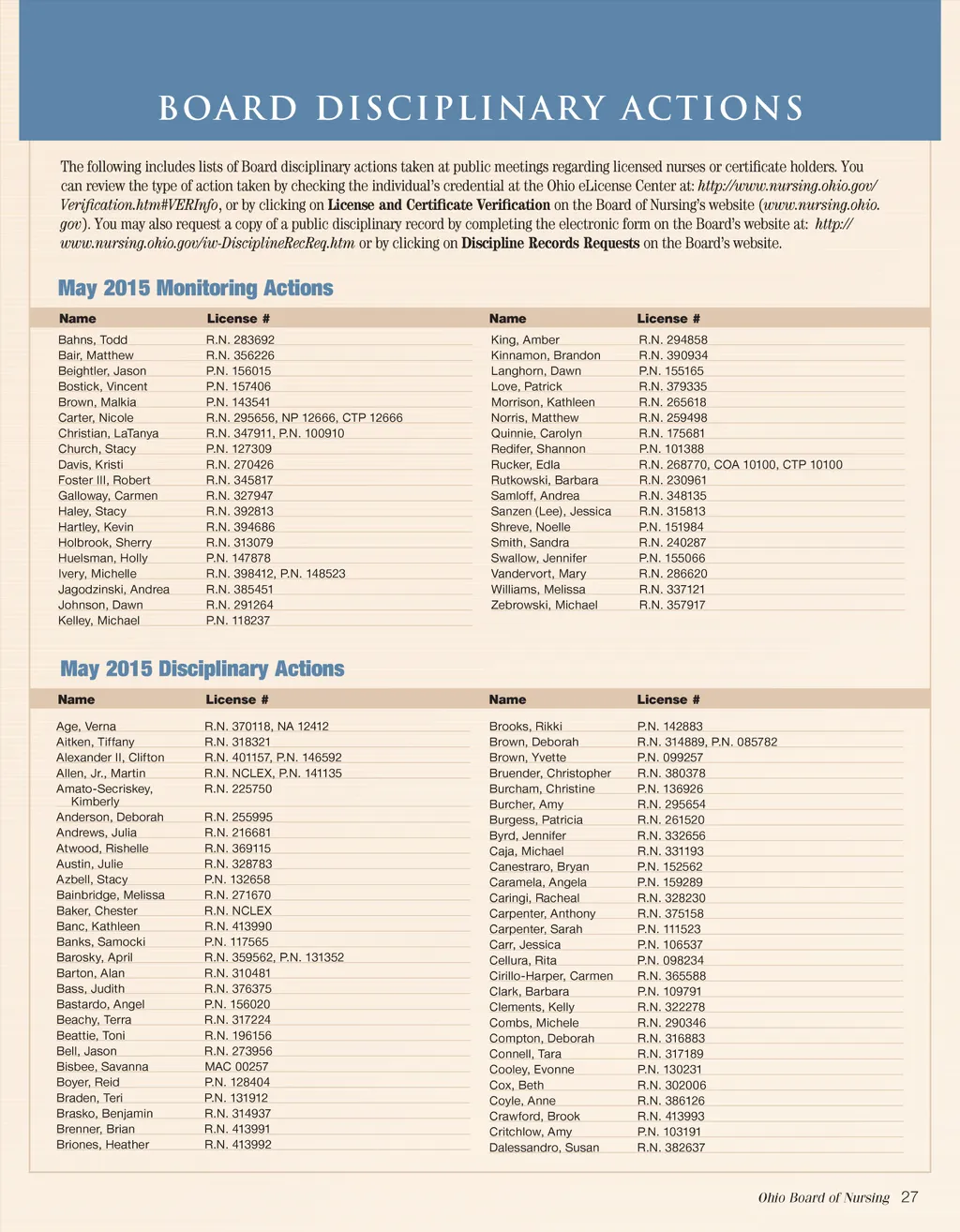 BOARD DISCIPLINARY ACTIONS

The following includes lists of Board disciplinary actions taken at public meetings regarding licensed nurses or certificate holders. You can review the type of action taken by checking the individual's credential at the Ohio eLicense Center at: http://www.nursing.ohio.gov/Verification.htm#VERInfo, or by clicking on License and Certificate Verification on the Board of Nursing's website (www.nursing.ohio.gov). You may also request a copy of a public disciplinary record by completing the electronic form on the Board's website at: http://www.nursing.ohio.gov/iw-DisciplineRecReq.htm or by clicking on Discipline Records Requests on the Board's website.

May 2015 Monitoring Actions

| Name | License # |
|---|---|
| Bahns, Todd | R.N. 283692 |
| Bair, Matthew | R.N. 356226 |
| Beightler, Jason | P.N. 156015 |
| Bostick, Vincent | P.N. 157406 |
| Brown, Malkia | P.N. 143541 |
| Carter, Nicole | R.N. 295656, NP 12666, CTP 12666 |
| Christian, LaTanya | R.N. 347911, P.N. 100910 |
| Church, Stacy | P.N. 127309 |
| Davis, Kristi | R.N. 270426 |
| Foster III, Robert | R.N. 345817 |
| Galloway, Carmen | R.N. 327947 |
| Haley, Stacy | R.N. 392813 |
| Hartley, Kevin | R.N. 394686 |
| Holbrook, Sherry | R.N. 313079 |
| Huelsman, Holly | P.N. 147878 |
| Ivery, Michelle | R.N. 398412, P.N. 148523 |
| Jagodzinski, Andrea | R.N. 385451 |
| Johnson, Dawn | R.N. 291264 |
| Kelley, Michael | P.N. 118237 |

| Name | License # |
|---|---|
| King, Amber | R.N. 294858 |
| Kinnamon, Brandon | R.N. 390934 |
| Langhorn, Dawn | P.N. 155165 |
| Love, Patrick | R.N. 379335 |
| Morrison, Kathleen | R.N. 265618 |
| Norris, Matthew | R.N. 259498 |
| Quinnie, Carolyn | R.N. 175681 |
| Redifer, Shannon | P.N. 101388 |
| Rucker, Edla | R.N. 268770, COA 10100, CTP 10100 |
| Rutkowski, Barbara | R.N. 230961 |
| Samloff, Andrea | R.N. 348135 |
| Sanzen (Lee), Jessica | R.N. 315813 |
| Shreve, Noelle | P.N. 151984 |
| Smith, Sandra | R.N. 240287 |
| Swallow, Jennifer | P.N. 155066 |
| Vandervort, Mary | R.N. 286620 |
| Williams, Melissa | R.N. 337121 |
| Zebrowski, Michael | R.N. 357917 |

May 2015 Disciplinary Actions

| Name | License # |
|---|---|
| Age, Verna | R.N. 370118, NA 12412 |
| Aitken, Tiffany | R.N. 318321 |
| Alexander II, Clifton | R.N. 401157, P.N. 146592 |
| Allen, Jr., Martin | R.N. NCLEX, P.N. 141135 |
| Amato-Secriskey, Kimberly | R.N. 225750 |
| Anderson, Deborah | R.N. 255995 |
| Andrews, Julia | R.N. 216681 |
| Atwood, Rishelle | R.N. 369115 |
| Austin, Julie | R.N. 328783 |
| Azbell, Stacy | P.N. 132658 |
| Bainbridge, Melissa | R.N. 271670 |
| Baker, Chester | R.N. NCLEX |
| Banc, Kathleen | R.N. 413990 |
| Banks, Samocki | P.N. 117565 |
| Barosky, April | R.N. 359562, P.N. 131352 |
| Barton, Alan | R.N. 310481 |
| Bass, Judith | R.N. 376375 |
| Bastardo, Angel | P.N. 156020 |
| Beachy, Terra | R.N. 317224 |
| Beattie, Toni | R.N. 196156 |
| Bell, Jason | R.N. 273956 |
| Bisbee, Savanna | MAC 00257 |
| Boyer, Reid | P.N. 128404 |
| Braden, Teri | P.N. 131912 |
| Brasko, Benjamin | R.N. 314937 |
| Brenner, Brian | R.N. 413991 |
| Briones, Heather | R.N. 413992 |

| Name | License # |
|---|---|
| Brooks, Rikki | P.N. 142883 |
| Brown, Deborah | R.N. 314889, P.N. 085782 |
| Brown, Yvette | P.N. 099257 |
| Bruender, Christopher | R.N. 380378 |
| Burcham, Christine | P.N. 136926 |
| Burcher, Amy | R.N. 295654 |
| Burgess, Patricia | R.N. 261520 |
| Byrd, Jennifer | R.N. 332656 |
| Caja, Michael | R.N. 331193 |
| Canestraro, Bryan | P.N. 152562 |
| Caramela, Angela | P.N. 159289 |
| Caringi, Racheal | R.N. 328230 |
| Carpenter, Anthony | R.N. 375158 |
| Carpenter, Sarah | P.N. 111523 |
| Carr, Jessica | P.N. 106537 |
| Cellura, Rita | P.N. 098234 |
| Cirillo-Harper, Carmen | R.N. 365588 |
| Clark, Barbara | P.N. 109791 |
| Clements, Kelly | R.N. 322278 |
| Combs, Michele | R.N. 290346 |
| Compton, Deborah | R.N. 316883 |
| Connell, Tara | R.N. 317189 |
| Cooley, Evonne | P.N. 130231 |
| Cox, Beth | R.N. 302006 |
| Coyle, Anne | R.N. 386126 |
| Crawford, Brook | R.N. 413993 |
| Critchlow, Amy | P.N. 103191 |
| Dalessandro, Susan | R.N. 382637 |

Ohio Board of Nursing 27